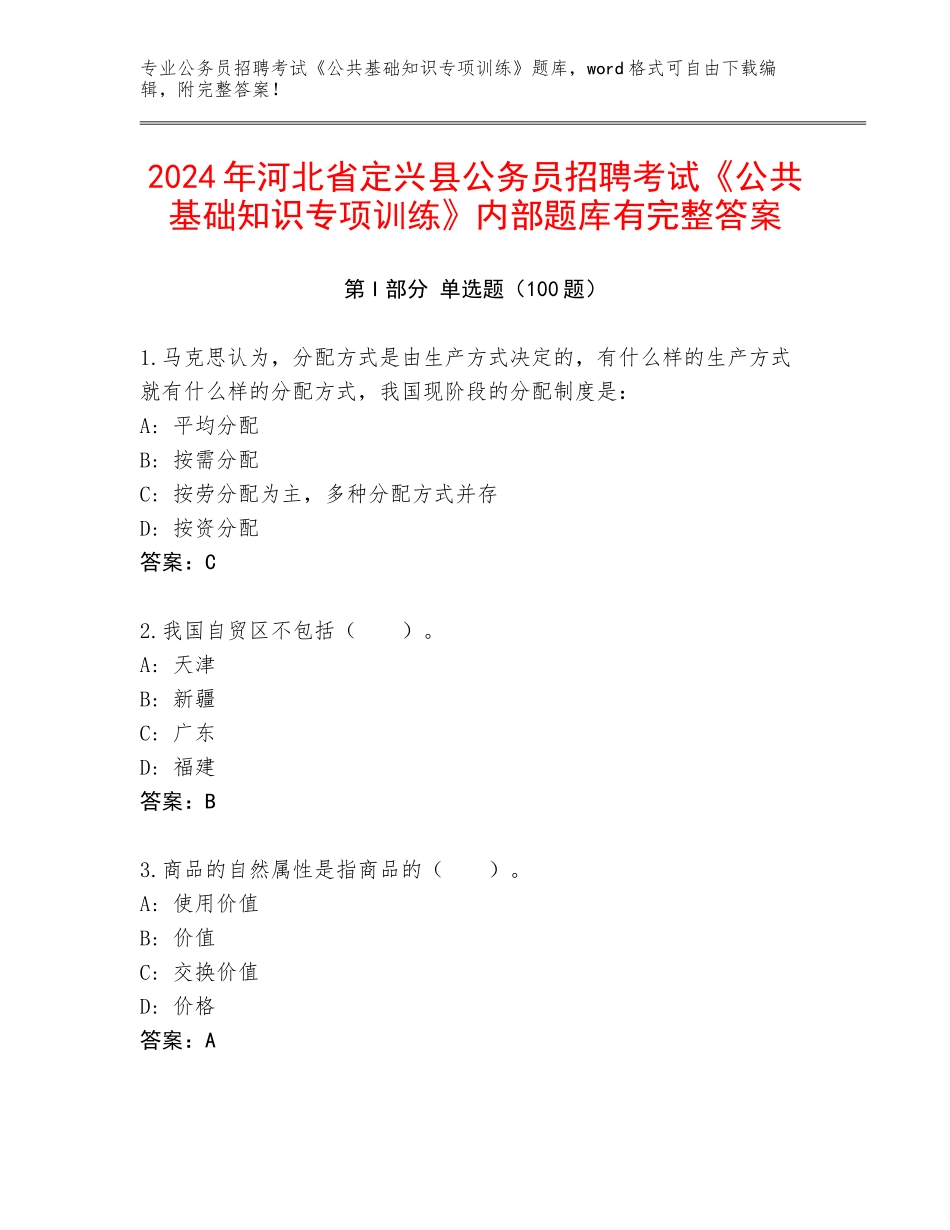 专业公务员招聘考试《公共基础知识专项训练》题库，word 格式可自由下载编辑，附完整答案！

2024 年河北省定兴县公务员招聘考试《公共基础知识专项训练》内部题库有完整答案

第 I 部分 单选题（100 题）

1.马克思认为，分配方式是由生产方式决定的，有什么样的生产方式就有什么样的分配方式，我国现阶段的分配制度是：
A：平均分配
B：按需分配
C：按劳分配为主，多种分配方式并存
D：按资分配
答案：C

2.我国自贸区不包括（　　）。
A：天津
B：新疆
C：广东
D：福建
答案：B

3.商品的自然属性是指商品的（　　）。
A：使用价值
B：价值
C：交换价值
D：价格
答案：A